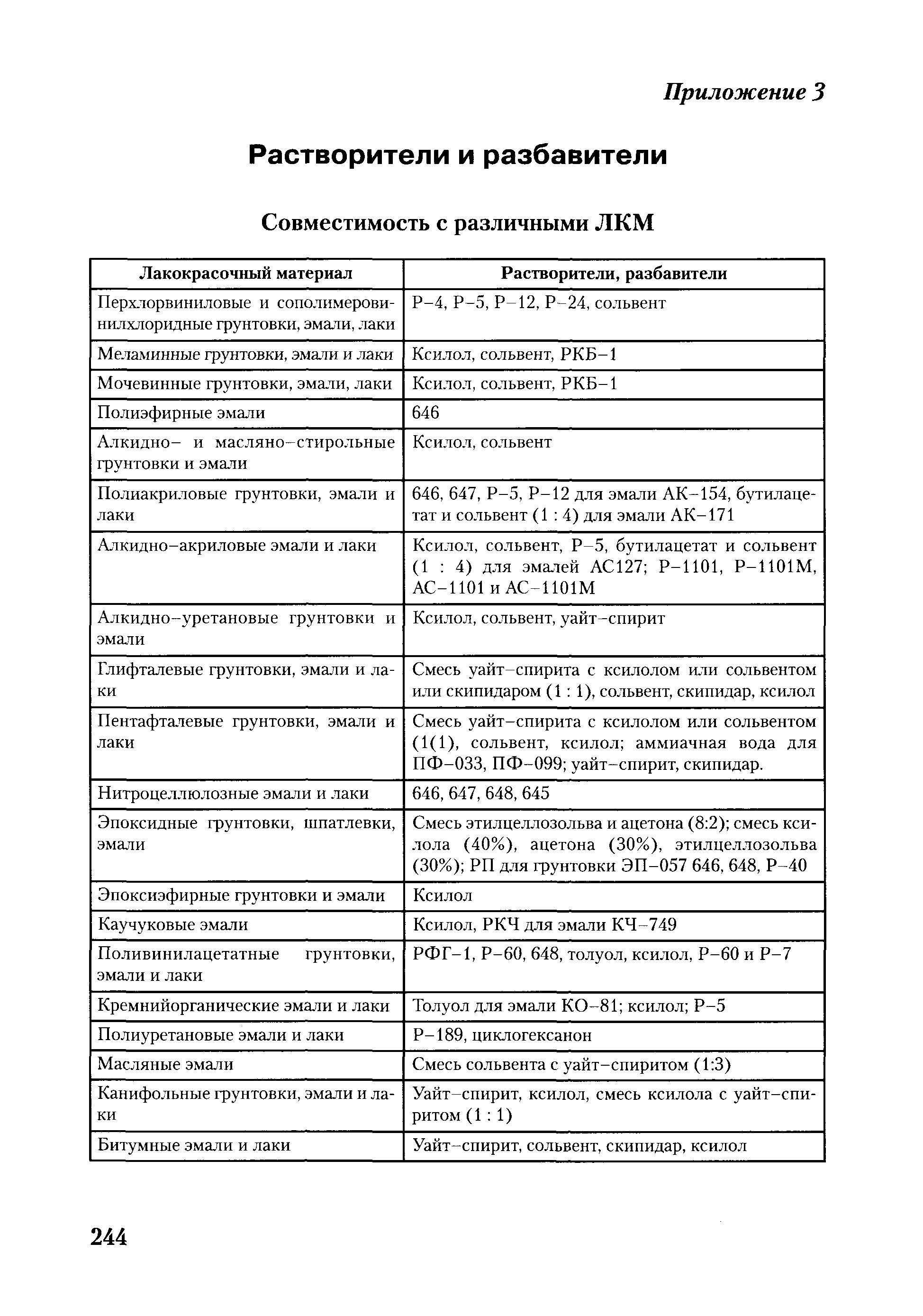 Приложение 3

Растворители и разбавители

Совместимость с различными ЛКМ

| Лакокрасочный материал | Растворители, разбавители |
|---|---|
| Перхлорвиниловые и сополимеровинилхлоридные грунтовки, эмали, лаки | Р–4, Р–5, Р–12, Р–24, сольвент |
| Меламинные грунтовки, эмали и лаки | Ксилол, сольвент, РКБ–1 |
| Мочевинные грунтовки, эмали, лаки | Ксилол, сольвент, РКБ–1 |
| Полиэфирные эмали | 646 |
| Алкидно– и масляно–стирольные грунтовки и эмали | Ксилол, сольвент |
| Полиакриловые грунтовки, эмали и лаки | 646, 647, Р–5, Р–12 для эмали АК–154, бутилацетат и сольвент (1 : 4) для эмали АК–171 |
| Алкидно–акриловые эмали и лаки | Ксилол, сольвент, Р–5, бутилацетат и сольвент (1 : 4) для эмалей АС127; Р–1101, Р–1101М, АС–1101 и АС–1101М |
| Алкидно–уретановые грунтовки и эмали | Ксилол, сольвент, уайт–спирит |
| Глифталевые грунтовки, эмали и лаки | Смесь уайт–спирита с ксилолом или сольвентом или скипидаром (1 : 1), сольвент, скипидар, ксилол |
| Пентафталевые грунтовки, эмали и лаки | Смесь уайт–спирита с ксилолом или сольвентом (1(1), сольвент, ксилол; аммиачная вода для ПФ–033, ПФ–099; уайт–спирит, скипидар. |
| Нитроцеллюлозные эмали и лаки | 646, 647, 648, 645 |
| Эпоксидные грунтовки, шпатлевки, эмали | Смесь этилцеллозольва и ацетона (8:2); смесь ксилола (40%), ацетона (30%), этилцеллозольва (30%); РП для грунтовки ЭП–057 646, 648, Р–40 |
| Эпоксиэфирные грунтовки и эмали | Ксилол |
| Каучуковые эмали | Ксилол, РКЧ для эмали КЧ–749 |
| Поливинилацетатные грунтовки, эмали и лаки | РФГ–1, Р–60, 648, толуол, ксилол, Р–60 и Р–7 |
| Кремнийорганические эмали и лаки | Толуол для эмали КО–81; ксилол; Р–5 |
| Полиуретановые эмали и лаки | Р–189, циклогексанон |
| Масляные эмали | Смесь сольвента с уайт–спиритом (1:3) |
| Канифольные грунтовки, эмали и лаки | Уайт–спирит, ксилол, смесь ксилола с уайт–спиритом (1 : 1) |
| Битумные эмали и лаки | Уайт–спирит, сольвент, скипидар, ксилол |

244